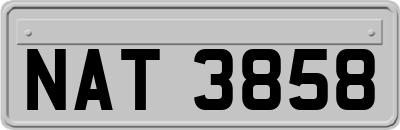 NAT 3858